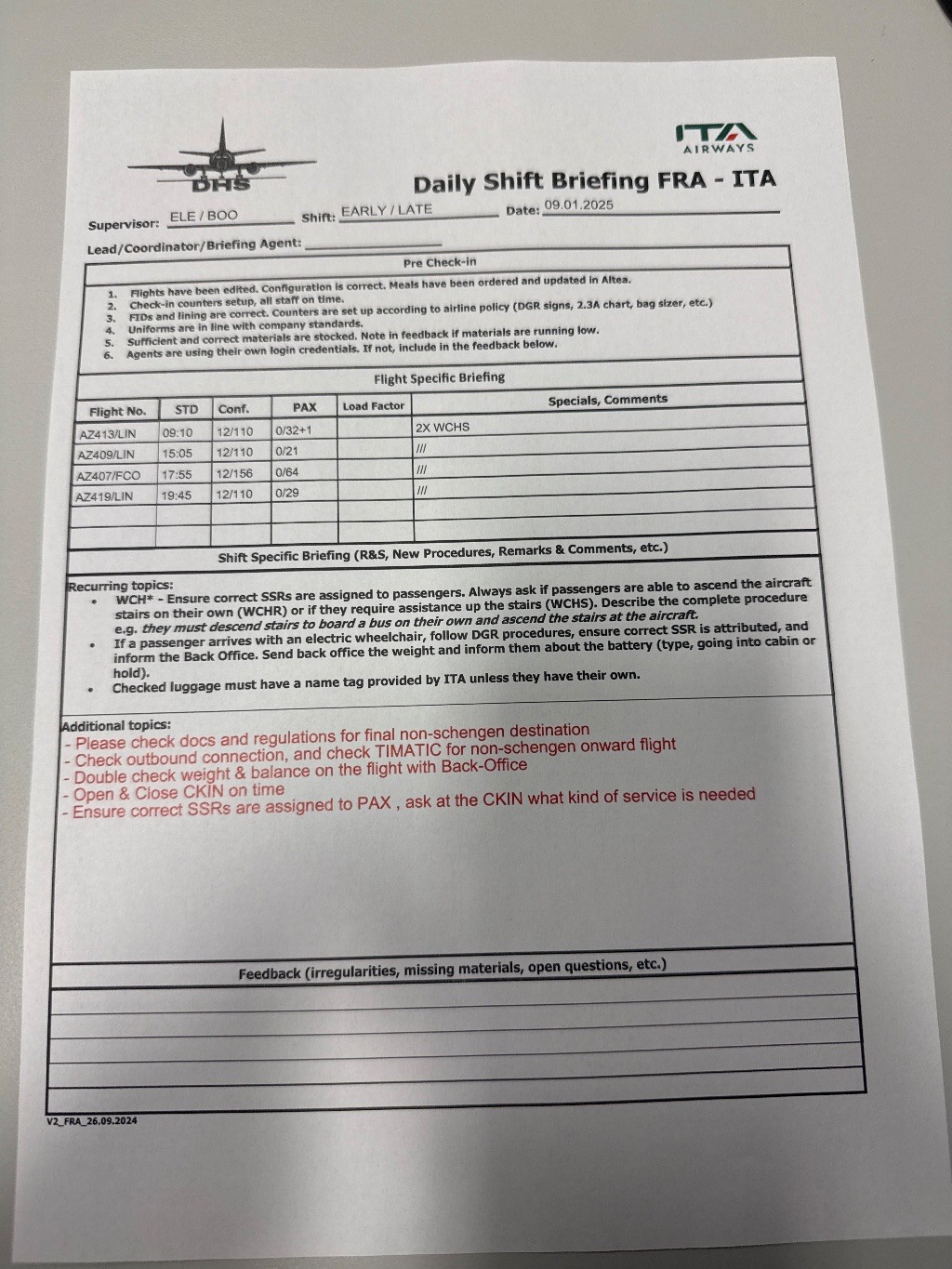 DHS

ITA
AIRWAYS

Daily Shift Briefing FRA - ITA

Supervisor: ELE / BOO Shift: EARLY / LATE Date: 09.01.2025

Lead/Coordinator/Briefing Agent:

Pre Check-in

1. Flights have been edited. Configuration is correct. Meals have been ordered and updated in Altea.
2. Check-in counters setup, all staff on time.
3. FIDs and lining are correct. Counters are set up according to airline policy (DGR signs, 2.3A chart, bag sizer, etc.)
4. Uniforms are in line with company standards.
5. Sufficient and correct materials are stocked. Note in feedback if materials are running low.
6. Agents are using their own login credentials. If not, include in the feedback below.

Flight Specific Briefing

| Flight No. | STD | Conf. | PAX | Load Factor | Specials, Comments |
|---|---|---|---|---|---|
| AZ413/LIN | 09:10 | 12/110 | 0/32+1 | | 2X WCHS |
| AZ409/LIN | 15:05 | 12/110 | 0/21 | | /// |
| AZ407/FCO | 17:55 | 12/156 | 0/64 | | /// |
| AZ419/LIN | 19:45 | 12/110 | 0/29 | | /// |
| | | | | | |
| | | | | | |

Shift Specific Briefing (R&S, New Procedures, Remarks & Comments, etc.)

Recurring topics:
• WCH* - Ensure correct SSRs are assigned to passengers. Always ask if passengers are able to ascend the aircraft stairs on their own (WCHR) or if they require assistance up the stairs (WCHS). Describe the complete procedure e.g. they must descend stairs to board a bus on their own and ascend the stairs at the aircraft.
• If a passenger arrives with an electric wheelchair, follow DGR procedures, ensure correct SSR is attributed, and inform the Back Office. Send back office the weight and inform them about the battery (type, going into cabin or hold).
• Checked luggage must have a name tag provided by ITA unless they have their own.

Additional topics:
- Please check docs and regulations for final non-schengen destination
- Check outbound connection, and check TIMATIC for non-schengen onward flight
- Double check weight & balance on the flight with Back-Office
- Open & Close CKIN on time
- Ensure correct SSRs are assigned to PAX , ask at the CKIN what kind of service is needed

Feedback (irregularities, missing materials, open questions, etc.)

V2_FRA_26.09.2024